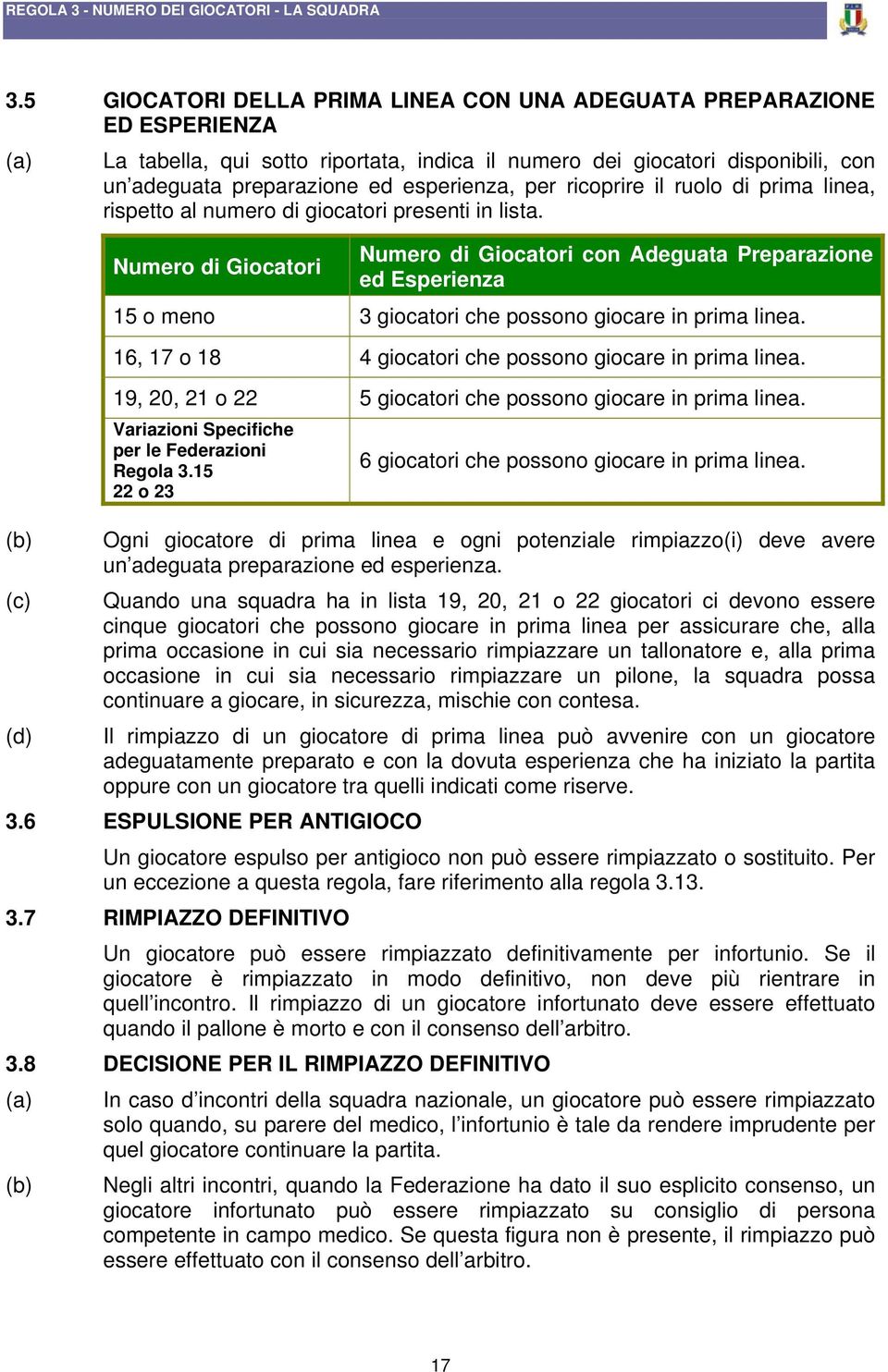 REGOLA 3 - NUMERO DEI GIOCATORI - LA SQUADRA

3.5 GIOCATORI DELLA PRIMA LINEA CON UNA ADEGUATA PREPARAZIONE ED ESPERIENZA

(a) La tabella, qui sotto riportata, indica il numero dei giocatori disponibili, con un'adeguata preparazione ed esperienza, per ricoprire il ruolo di prima linea, rispetto al numero di giocatori presenti in lista.

| Numero di Giocatori | Numero di Giocatori con Adeguata Preparazione ed Esperienza |
|---|---|
| 15 o meno | 3 giocatori che possono giocare in prima linea. |
| 16, 17 o 18 | 4 giocatori che possono giocare in prima linea. |
| 19, 20, 21 o 22 | 5 giocatori che possono giocare in prima linea. |
| Variazioni Specifiche per le Federazioni Regola 3.15 22 o 23 | 6 giocatori che possono giocare in prima linea. |

(b) Ogni giocatore di prima linea e ogni potenziale rimpiazzo(i) deve avere un'adeguata preparazione ed esperienza.

(c) Quando una squadra ha in lista 19, 20, 21 o 22 giocatori ci devono essere cinque giocatori che possono giocare in prima linea per assicurare che, alla prima occasione in cui sia necessario rimpiazzare un tallonatore e, alla prima occasione in cui sia necessario rimpiazzare un pilone, la squadra possa continuare a giocare, in sicurezza, mischie con contesa.

(d) Il rimpiazzo di un giocatore di prima linea può avvenire con un giocatore adeguatamente preparato e con la dovuta esperienza che ha iniziato la partita oppure con un giocatore tra quelli indicati come riserve.

3.6 ESPULSIONE PER ANTIGIOCO

Un giocatore espulso per antigioco non può essere rimpiazzato o sostituito. Per un eccezione a questa regola, fare riferimento alla regola 3.13.

3.7 RIMPIAZZO DEFINITIVO

Un giocatore può essere rimpiazzato definitivamente per infortunio. Se il giocatore è rimpiazzato in modo definitivo, non deve più rientrare in quell'incontro. Il rimpiazzo di un giocatore infortunato deve essere effettuato quando il pallone è morto e con il consenso dell'arbitro.

3.8 DECISIONE PER IL RIMPIAZZO DEFINITIVO

(a) In caso d'incontri della squadra nazionale, un giocatore può essere rimpiazzato solo quando, su parere del medico, l'infortunio è tale da rendere imprudente per quel giocatore continuare la partita.

(b) Negli altri incontri, quando la Federazione ha dato il suo esplicito consenso, un giocatore infortunato può essere rimpiazzato su consiglio di persona competente in campo medico. Se questa figura non è presente, il rimpiazzo può essere effettuato con il consenso dell'arbitro.

17